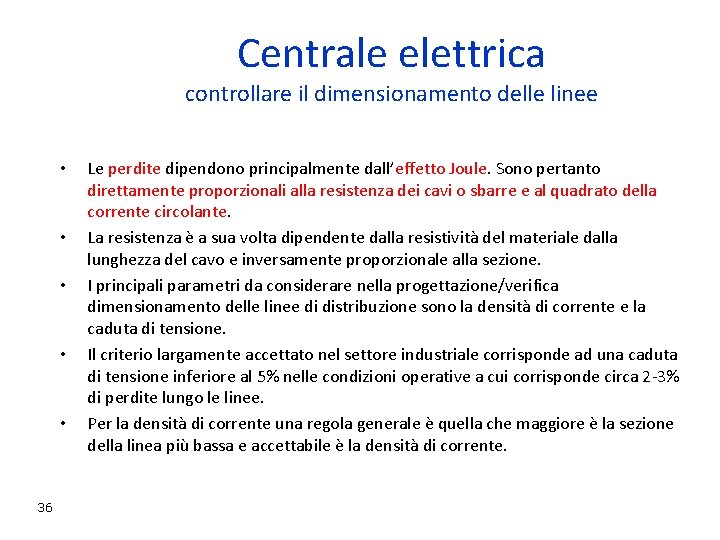 Centrale elettrica
controllare il dimensionamento delle linee

• Le perdite dipendono principalmente dall'effetto Joule. Sono pertanto direttamente proporzionali alla resistenza dei cavi o sbarre e al quadrato della corrente circolante.
• La resistenza è a sua volta dipendente dalla resistività del materiale dalla lunghezza del cavo e inversamente proporzionale alla sezione.
• I principali parametri da considerare nella progettazione/verifica dimensionamento delle linee di distribuzione sono la densità di corrente e la caduta di tensione.
• Il criterio largamente accettato nel settore industriale corrisponde ad una caduta di tensione inferiore al 5% nelle condizioni operative a cui corrisponde circa 2-3% di perdite lungo le linee.
• Per la densità di corrente una regola generale è quella che maggiore è la sezione della linea più bassa e accettabile è la densità di corrente.

36